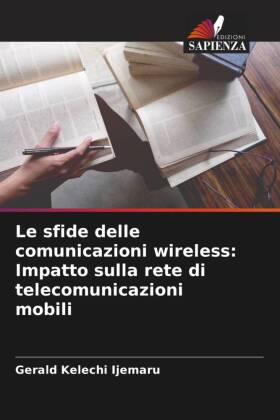 EDIZIONI
SAPIENZA

Le sfide delle comunicazioni wireless: Impatto sulla rete di telecomunicazioni mobili

Gerald Kelechi Ijemaru